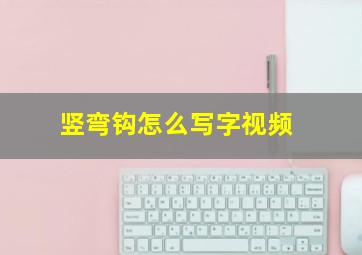 竖弯钩怎么写字视频